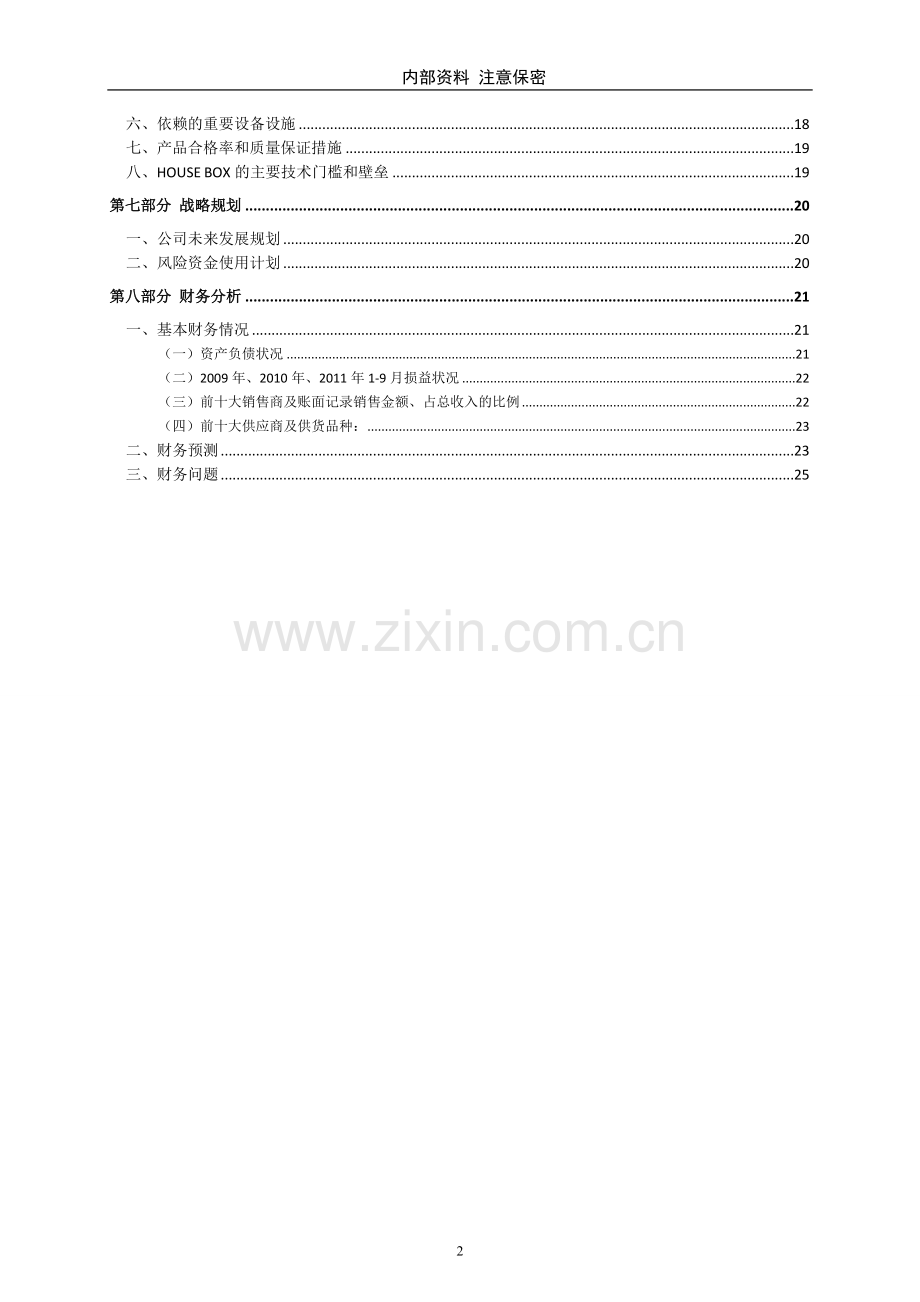 内部资料 注意保密

六、依赖的重要设备设施 18
七、产品合格率和质量保证措施 19
八、HOUSE BOX的主要技术门槛和壁垒 19

第七部分 战略规划 20

一、公司未来发展规划 20
二、风险资金使用计划 20

第八部分 财务分析 21

一、基本财务情况 21
（一）资产负债状况 21
（二）2009年、2010年、2011年1-9月损益状况 22
（三）前十大销售商及账面记录销售金额、占总收入的比例 22
（四）前十大供应商及供货品种： 23
二、财务预测 23
三、财务问题 25

2

www.zixin.com.cn